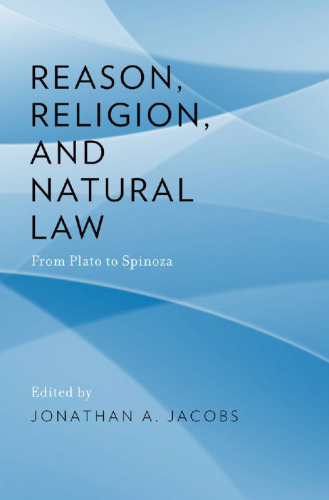 REASON, RELIGION, AND NATURAL LAW

From Plato to Spinoza

Edited by
JONATHAN A. JACOBS